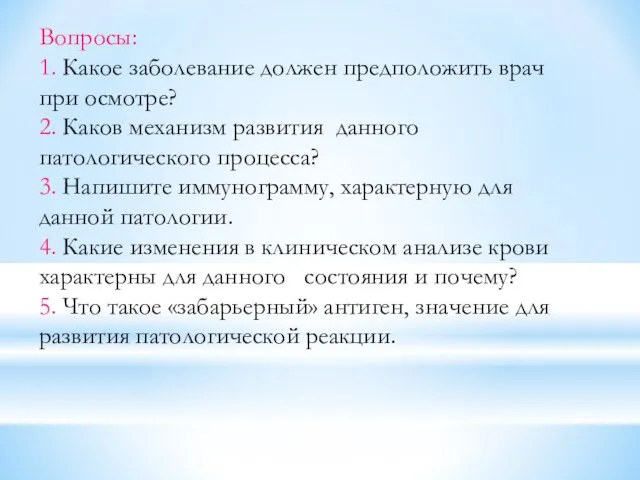 Вопросы:
1. Какое заболевание должен предположить врач при осмотре?
2. Каков механизм развития данного патологического процесса?
3. Напишите иммунограмму, характерную для данной патологии.
4. Какие изменения в клиническом анализе крови характерны для данного состояния и почему?
5. Что такое «забарьерный» антиген, значение для развития патологической реакции.